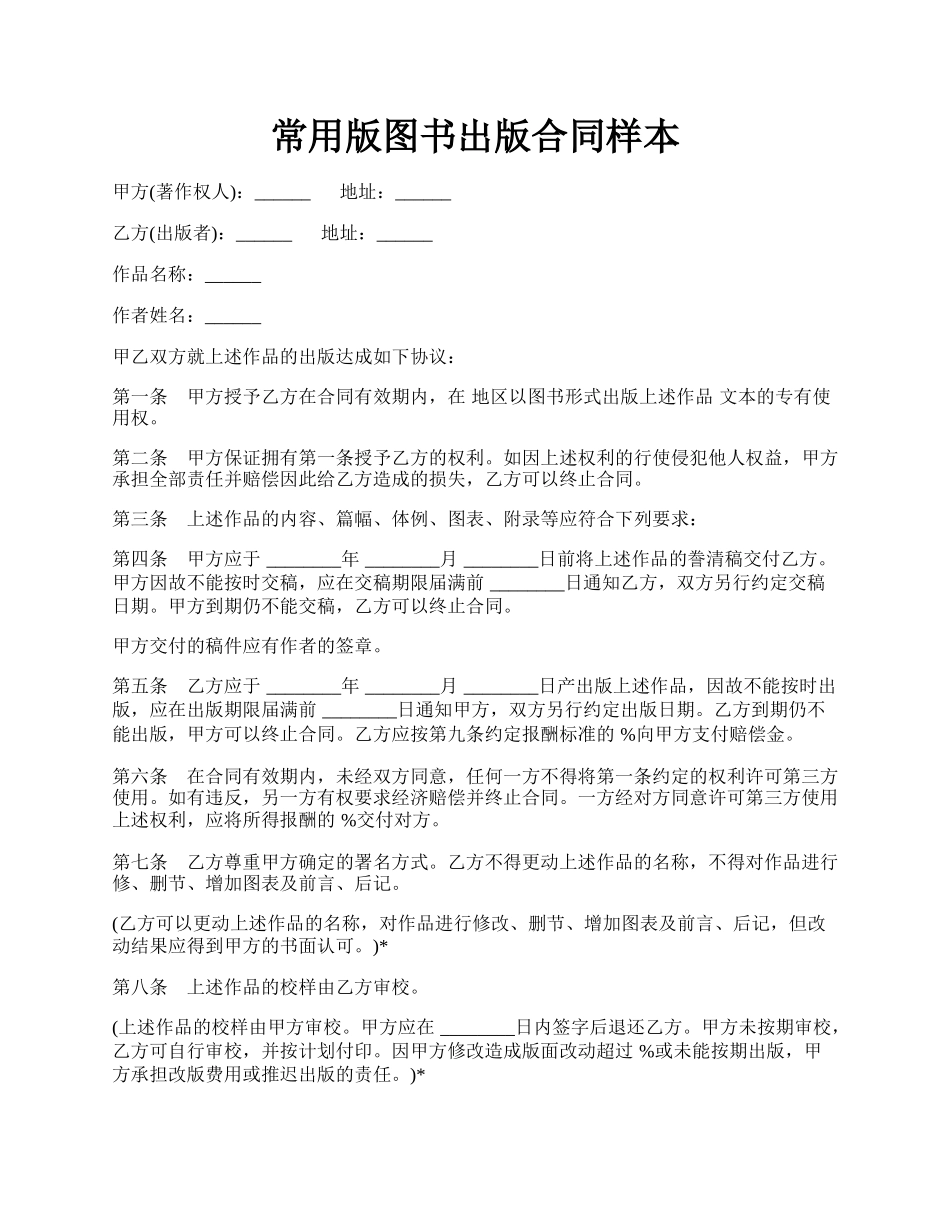 常用版图书出版合同样本

甲方(著作权人)：______ 地址：______

乙方(出版者)：______ 地址：______

作品名称：______

作者姓名：______

甲乙双方就上述作品的出版达成如下协议：

第一条 甲方授予乙方在合同有效期内，在 地区以图书形式出版上述作品 文本的专有使用权。

第二条 甲方保证拥有第一条授予乙方的权利。如因上述权利的行使侵犯他人权益，甲方承担全部责任并赔偿因此给乙方造成的损失，乙方可以终止合同。

第三条 上述作品的内容、篇幅、体例、图表、附录等应符合下列要求：

第四条 甲方应于 ________年 ________月 ________日前将上述作品的誊清稿交付乙方。甲方因故不能按时交稿，应在交稿期限届满前 ________日通知乙方，双方另行约定交稿日期。甲方到期仍不能交稿，乙方可以终止合同。

甲方交付的稿件应有作者的签章。

第五条 乙方应于 ________年 ________月 ________日产出版上述作品，因故不能按时出版，应在出版期限届满前 ________日通知甲方，双方另行约定出版日期。乙方到期仍不能出版，甲方可以终止合同。乙方应按第九条约定报酬标准的 %向甲方支付赔偿金。

第六条 在合同有效期内，未经双方同意，任何一方不得将第一条约定的权利许可第三方使用。如有违反，另一方有权要求经济赔偿并终止合同。一方经对方同意许可第三方使用上述权利，应将所得报酬的 %交付对方。

第七条 乙方尊重甲方确定的署名方式。乙方不得更动上述作品的名称，不得对作品进行修、删节、增加图表及前言、后记。

(乙方可以更动上述作品的名称，对作品进行修改、删节、增加图表及前言、后记，但改动结果应得到甲方的书面认可。)*

第八条 上述作品的校样由乙方审校。

(上述作品的校样由甲方审校。甲方应在 ________日内签字后退还乙方。甲方未按期审校，乙方可自行审校，并按计划付印。因甲方修改造成版面改动超过 %或未能按期出版，甲方承担改版费用或推迟出版的责任。)*